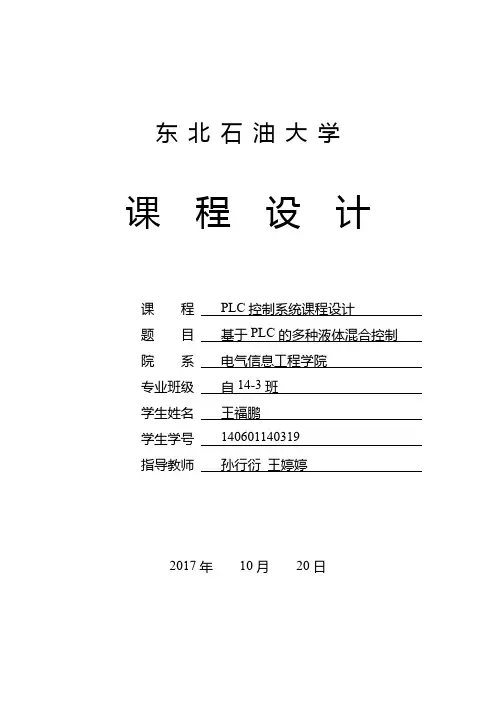 东北石油大学

课　程　设　计

课　　程　PLC 控制系统课程设计
题　　目　基于 PLC 的多种液体混合控制
院　　系　电气信息工程学院
专业班级　自 14-3 班
学生姓名　王福鹏
学生学号　140601140319
指导教师　孙行衍 王婷婷

2017 年　10 月　20 日